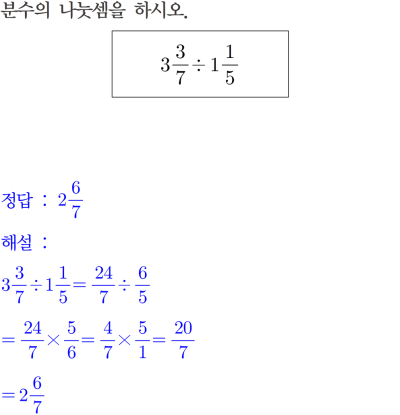 분수의 나눗셈을 하시오.

$3\frac{3}{7} \div 1\frac{1}{5}$

정답 : $2\frac{6}{7}$

해설 :

$3\frac{3}{7} \div 1\frac{1}{5} = \frac{24}{7} \div \frac{6}{5}$

$= \frac{24}{7} \times \frac{5}{6} = \frac{4}{7} \times \frac{5}{1} = \frac{20}{7}$

$= 2\frac{6}{7}$